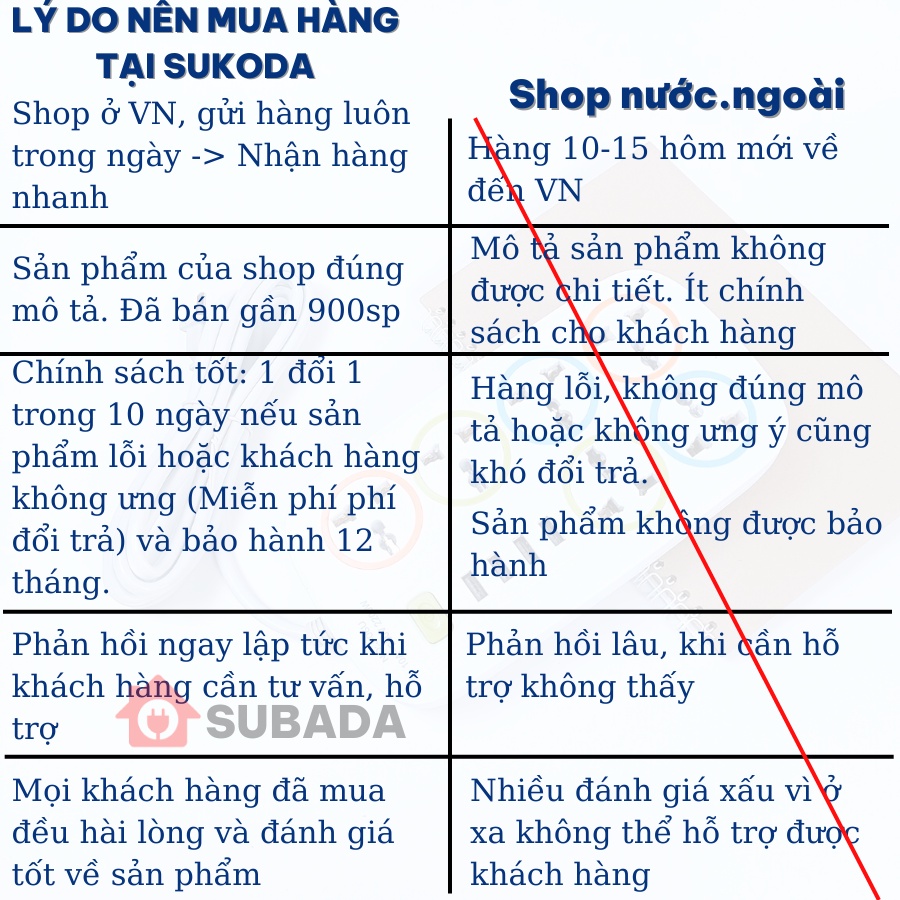 | LÝ DO NÊN MUA HÀNG TẠI SUKODA | Shop nước.ngoài |
|---|---|
| Shop ở VN, gửi hàng luôn trong ngày -> Nhận hàng nhanh | Hàng 10-15 hôm mới về đến VN |
| Sản phẩm của shop đúng mô tả. Đã bán gần 900sp | Mô tả sản phẩm không được chi tiết. Ít chính sách cho khách hàng |
| Chính sách tốt: 1 đổi 1 trong 10 ngày nếu sản phẩm lỗi hoặc khách hàng không ưng (Miễn phí phí đổi trả) và bảo hành 12 tháng. | Hàng lỗi, không đúng mô tả hoặc không ưng ý cũng khó đổi trả. Sản phẩm không được bảo hành |
| Phản hồi ngay lập tức khi khách hàng cần tư vấn, hỗ trợ | Phản hồi lâu, khi cần hỗ trợ không thấy |
| Mọi khách hàng đã mua đều hài lòng và đánh giá tốt về sản phẩm | Nhiều đánh giá xấu vì ở xa không thể hỗ trợ được khách hàng |

SUBADA